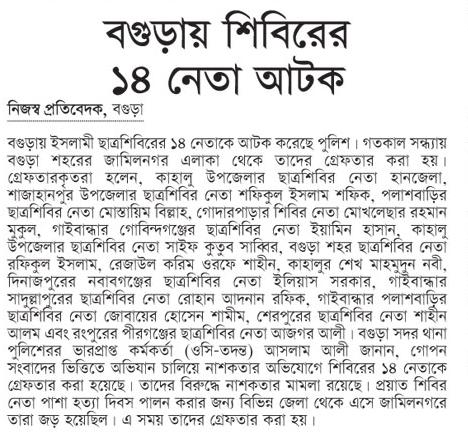 বগুড়ায় শিবিরের
১৪ নেতা আটক

নিজস্ব প্রতিবেদক, বগুড়া

বগুড়ায় ইসলামী ছাত্রশিবিরের ১৪ নেতাকে আটক করেছে পুলিশ। গতকাল সন্ধ্যায় বগুড়া শহরের জামিলনগর এলাকা থেকে তাদের গ্রেফতার করা হয়। গ্রেফতারকৃতরা হলেন, কাহালু উপজেলার ছাত্রশিবির নেতা হানজেলা, শাজাহানপুর উপজেলার ছাত্রশিবির নেতা শফিকুল ইসলাম শফিক, পলাশবাড়ির ছাত্রশিবির নেতা মোস্তায়িম বিল্লাহ, গোদারপাড়ার শিবির নেতা মোখলেছার রহমান মুকুল, গাইবান্ধার গোবিন্দগঞ্জের ছাত্রশিবির নেতা ইয়ামিন হাসান, কাহালু উপজেলার ছাত্রশিবির নেতা সাইফ কুতুব সাব্বির, বগুড়া শহর ছাত্রশিবির নেতা রফিকুল ইসলাম, রেজাউল করিম ওরফে শাহীন, কাহালুর শেখ মাহমুদুন নবী, দিনাজপুরের নবাবগঞ্জের ছাত্রশিবির নেতা ইলিয়াস সরকার, গাইবান্ধার সাদুল্লাপুরের ছাত্রশিবির নেতা রোহান আদনান রফিক, গাইবান্ধার পলাশবাড়ির ছাত্রশিবির নেতা জোবায়ের হোসেন শামীম, শেরপুরের ছাত্রশিবির নেতা শাহীন আলম এবং রংপুরের পীরগঞ্জের ছাত্রশিবির নেতা আজগর আলী। বগুড়া সদর থানা পুলিশের ভারপ্রাপ্ত কর্মকর্তা (ওসি-তদন্ত) আসলাম আলী জানান, গোপন সংবাদের ভিত্তিতে অভিযান চালিয়ে নাশকতার অভিযোগে শিবিরের ১৪ নেতাকে গ্রেফতার করা হয়েছে। তাদের বিরুদ্ধে নাশকতার মামলা রয়েছে। প্রয়াত শিবির নেতা পাশা হত্যা দিবস পালন করার জন্য বিভিন্ন জেলা থেকে এসে জামিলনগরে তারা জড় হয়েছিল। এ সময় তাদের গ্রেফতার করা হয়।